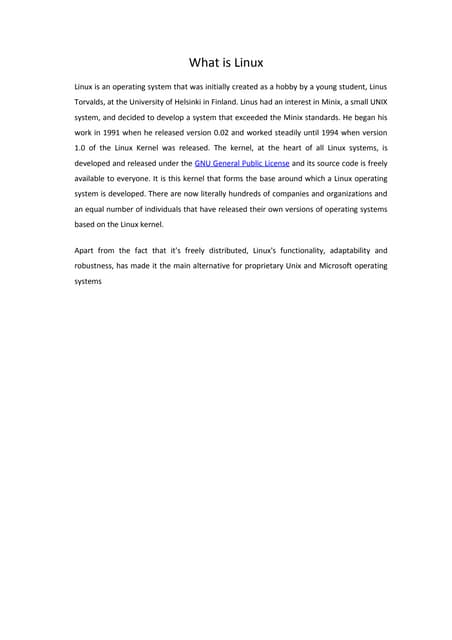 What is Linux

Linux is an operating system that was initially created as a hobby by a young student, Linus Torvalds, at the University of Helsinki in Finland. Linus had an interest in Minix, a small UNIX system, and decided to develop a system that exceeded the Minix standards. He began his work in 1991 when he released version 0.02 and worked steadily until 1994 when version 1.0 of the Linux Kernel was released. The kernel, at the heart of all Linux systems, is developed and released under the GNU General Public License and its source code is freely available to everyone. It is this kernel that forms the base around which a Linux operating system is developed. There are now literally hundreds of companies and organizations and an equal number of individuals that have released their own versions of operating systems based on the Linux kernel.

Apart from the fact that it's freely distributed, Linux's functionality, adaptability and robustness, has made it the main alternative for proprietary Unix and Microsoft operating systems